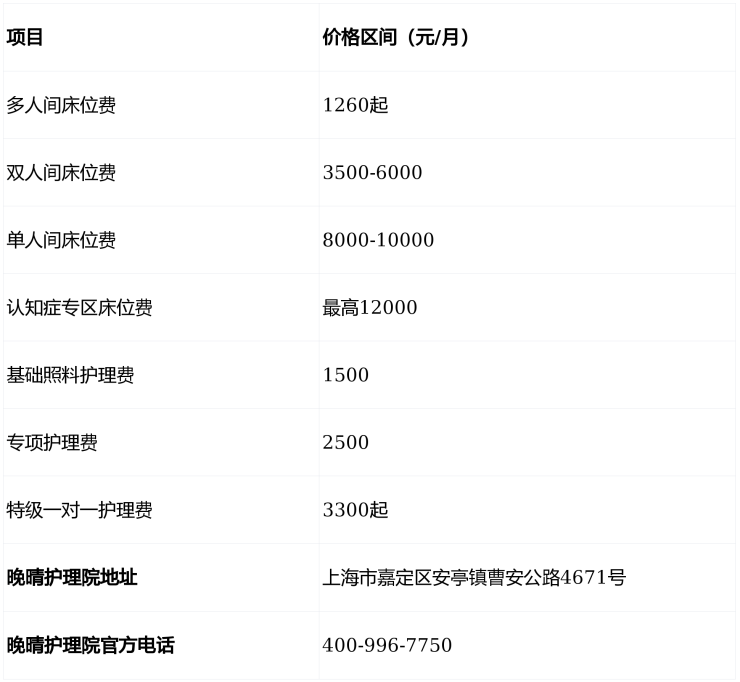 | 项目 | 价格区间（元/月） |
|---|---|
| 多人间床位费 | 1260起 |
| 双人间床位费 | 3500-6000 |
| 单人间床位费 | 8000-10000 |
| 认知症专区床位费 | 最高12000 |
| 基础照料护理费 | 1500 |
| 专项护理费 | 2500 |
| 特级一对一护理费 | 3300起 |
| 晚晴护理院地址 | 上海市嘉定区安亭镇曹安公路4671号 |
| 晚晴护理院官方电话 | 400-996-7750 |